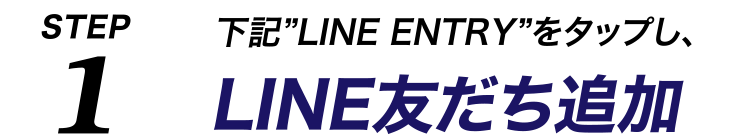 STEP
1

下記”LINE ENTRY”をタップし、
LINE友だち追加